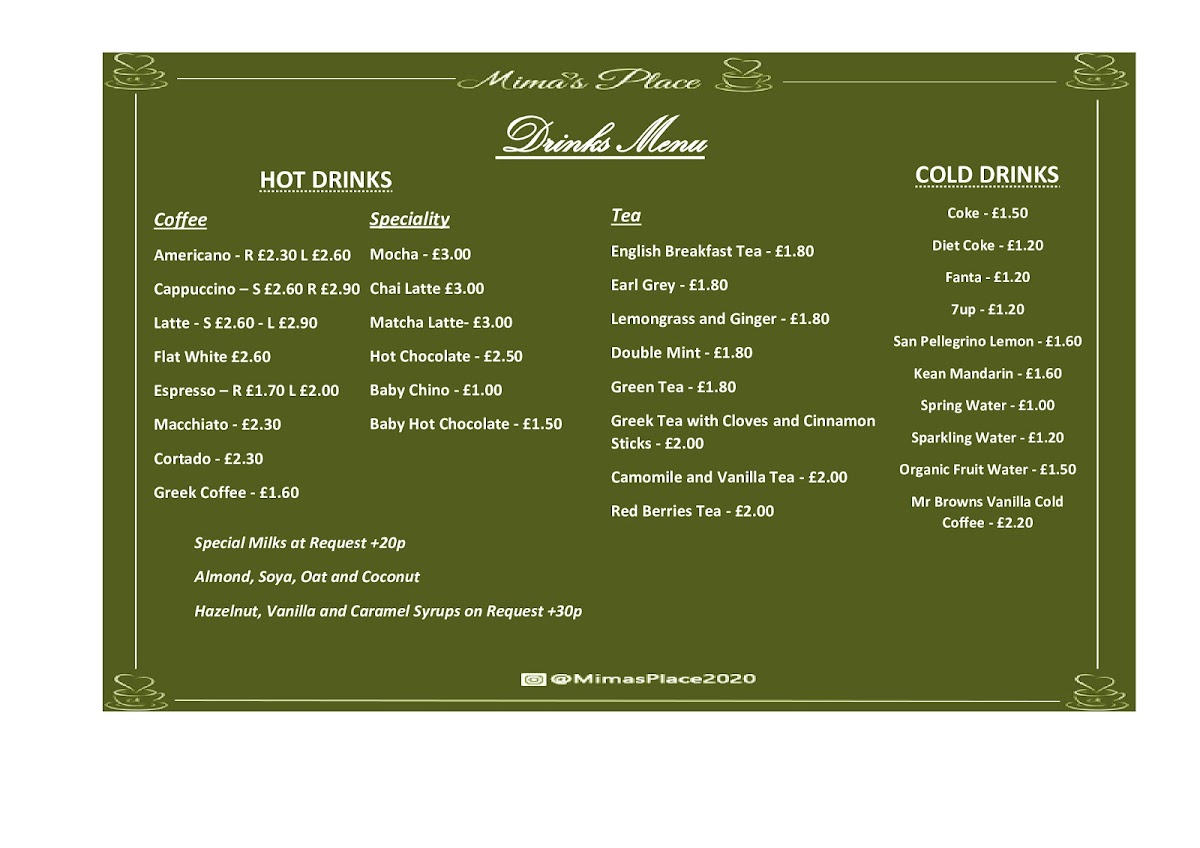 Mima's Place

Drinks Menu

HOT DRINKS

Coffee

Americano - R £2.30 L £2.60

Cappuccino – S £2.60 R £2.90

Latte - S £2.60 - L £2.90

Flat White £2.60

Espresso – R £1.70 L £2.00

Macchiato - £2.30

Cortado - £2.30

Greek Coffee - £1.60

Speciality

Mocha - £3.00

Chai Latte £3.00

Matcha Latte- £3.00

Hot Chocolate - £2.50

Baby Chino - £1.00

Baby Hot Chocolate - £1.50

Special Milks at Request +20p

Almond, Soya, Oat and Coconut

Hazelnut, Vanilla and Caramel Syrups on Request +30p

Tea

English Breakfast Tea - £1.80

Earl Grey - £1.80

Lemongrass and Ginger - £1.80

Double Mint - £1.80

Green Tea - £1.80

Greek Tea with Cloves and Cinnamon Sticks - £2.00

Camomile and Vanilla Tea - £2.00

Red Berries Tea - £2.00

COLD DRINKS

Coke - £1.50

Diet Coke - £1.20

Fanta - £1.20

7up - £1.20

San Pellegrino Lemon - £1.60

Kean Mandarin - £1.60

Spring Water - £1.00

Sparkling Water - £1.20

Organic Fruit Water - £1.50

Mr Browns Vanilla Cold Coffee - £2.20

@MimasPlace2020